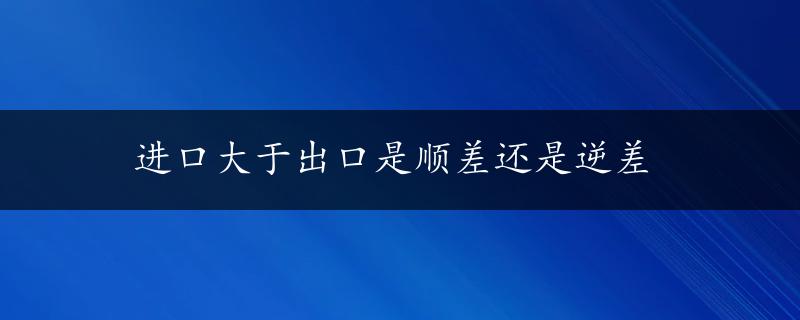 进口大于出口是顺差还是逆差